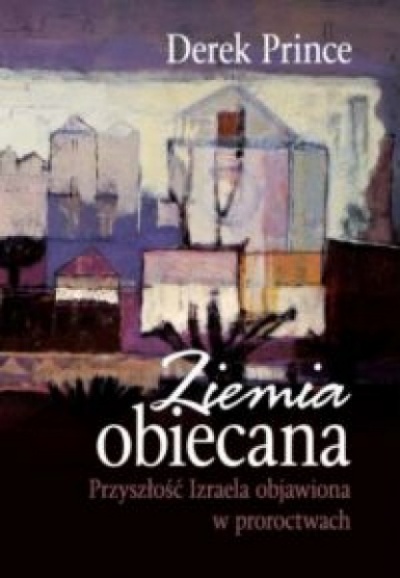 Derek Prince

Ziemia obiecana

Przyszłość Izraela objawiona w proroctwach